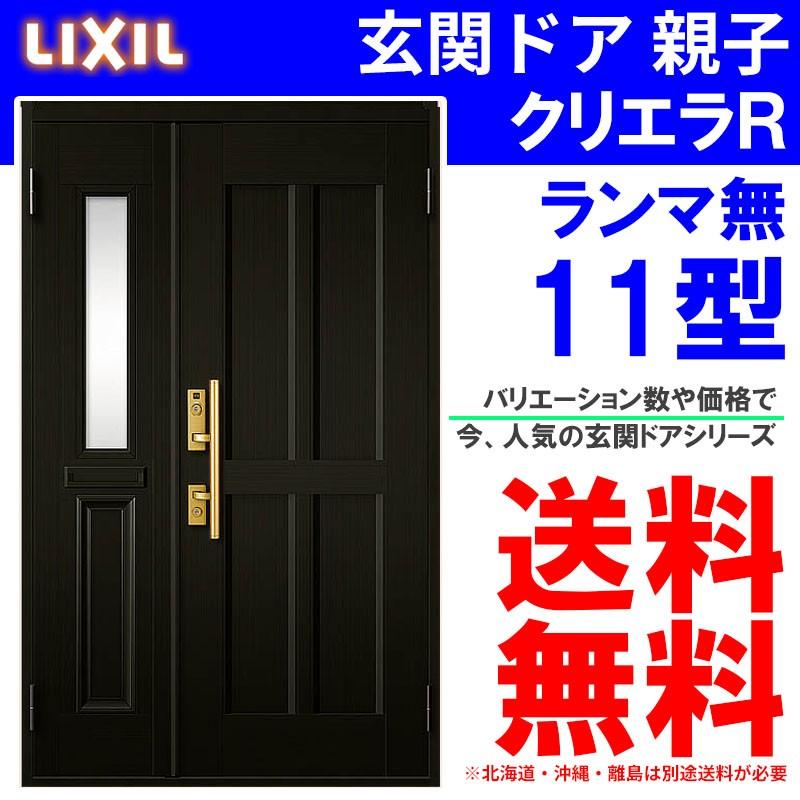 LIXIL

玄関ドア 親子
クリエラR

ランマ無
11型

バリエーション数や価格で
今、人気の玄関ドアシリーズ

送料
無料

※北海道・沖縄・離島は別途送料が必要